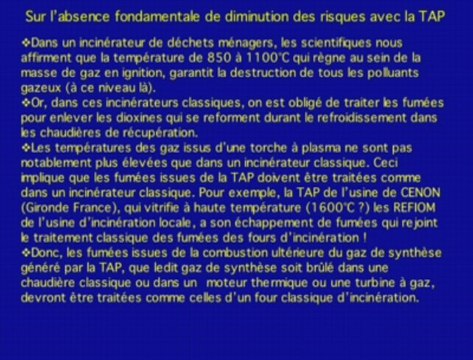 Sur l'absence fondamentale de diminution des risques avec la TAP

❖Dans un incinérateur de déchets ménagers, les scientifiques nous affirment que la température de 850 à 1100°C qui règne au sein de la masse de gaz en ignition, garantit la destruction de tous les polluants gazeux (à ce niveau là).
❖Or, dans ces incinérateurs classiques, on est obligé de traiter les fumées pour enlever les dioxines qui se reforment durant le refroidissement dans les chaudières de récupération.
❖Les températures des gaz issus d'une torche à plasma ne sont pas notablement plus élevées que dans un incinérateur classique. Ceci implique que les fumées issues de la TAP doivent être traitées comme dans un incinérateur classique. Pour exemple, la TAP de l'usine de CENON (Gironde France), qui vitrifie à haute température (1600°C ?) les REFIOM de l'usine d'incinération locale, a son échappement de fumées qui rejoint le traitement classique des fumées des fours d'incinération !
❖Donc, les fumées issues de la combustion ultérieure du gaz de synthèse généré par la TAP, que ledit gaz de synthèse soit brûlé dans une chaudière classique ou dans un moteur thermique ou une turbine à gaz, devront être traitées comme celles d'un four classique d'incinération.